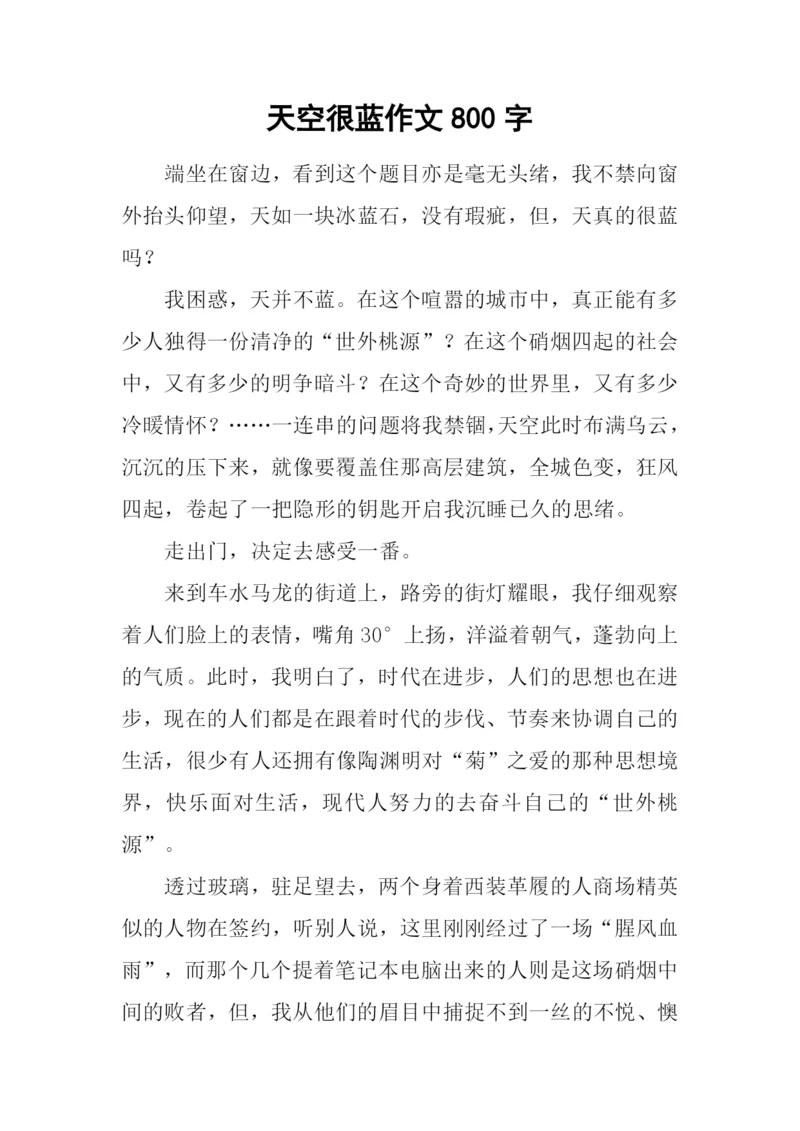 天空很蓝作文 800 字

端坐在窗边，看到这个题目亦是毫无头绪，我不禁向窗外抬头仰望，天如一块冰蓝石，没有瑕疵，但，天真的很蓝吗？

我困惑，天并不蓝。在这个喧嚣的城市中，真正能有多少人独得一份清净的“世外桃源”？在这个硝烟四起的社会中，又有多少的明争暗斗？在这个奇妙的世界里，又有多少冷暖情怀？……一连串的问题将我禁锢,天空此时布满乌云，沉沉的压下来，就像要覆盖住那高层建筑，全城色变，狂风四起，卷起了一把隐形的钥匙开启我沉睡已久的思绪。

走出门，决定去感受一番。

来到车水马龙的街道上，路旁的街灯耀眼，我仔细观察着人们脸上的表情，嘴角 30° 上扬，洋溢着朝气，蓬勃向上的气质。此时，我明白了，时代在进步，人们的思想也在进步，现在的人们都是在跟着时代的步伐、节奏来协调自己的生活，很少有人还拥有像陶渊明对“菊”之爱的那种思想境界，快乐面对生活，现代人努力的去奋斗自己的“世外桃源”。

透过玻璃，驻足望去，两个身着西装革履的人商场精英似的人物在签约，听别人说，这里刚刚经过了一场“腥风血雨”，而那个几个提着笔记本电脑出来的人则是这场硝烟中间的败者，但，我从他们的眉目中捕捉不到一丝的不悦、懊